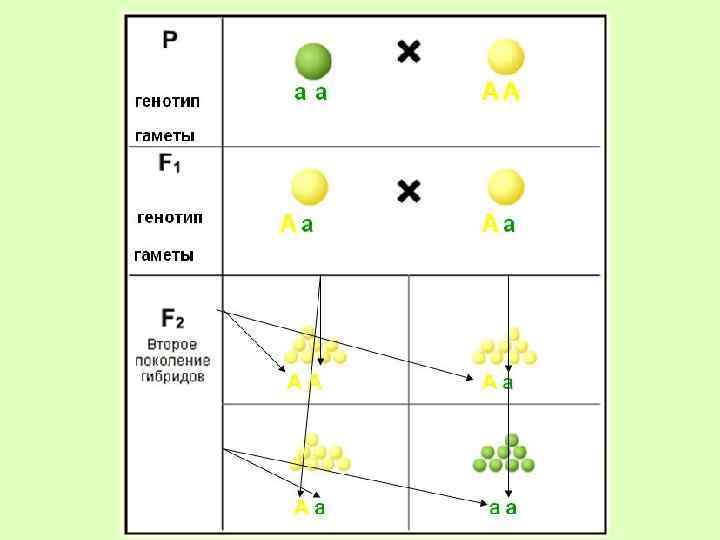 P

генотип

гаметы

a a

×

A A

$F_1$

генотип

гаметы

A a

×

A a

$F_2$

Второе поколение гибридов

A A

A a

A a

a a